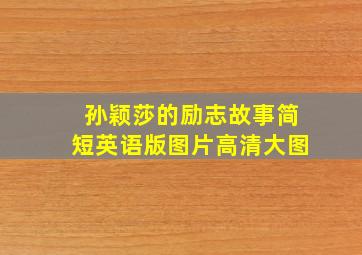 孙颖莎的励志故事简短英语版图片高清大图